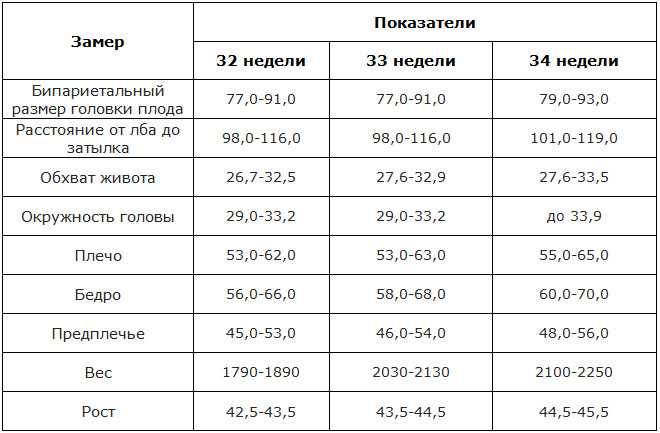 | Замер | Показатели | | |
|---|---|---|---|
| | 32 недели | 33 недели | 34 недели |
| Бипариетальный размер головки плода | 77,0-91,0 | 77,0-91,0 | 79,0-93,0 |
| Расстояние от лба до затылка | 98,0-116,0 | 98,0-116,0 | 101,0-119,0 |
| Обхват живота | 26,7-32,5 | 27,6-32,9 | 27,6-33,5 |
| Окружность головы | 29,0-33,2 | 29,0-33,2 | до 33,9 |
| Плечо | 53,0-62,0 | 53,0-63,0 | 55,0-65,0 |
| Бедро | 56,0-66,0 | 58,0-68,0 | 60,0-70,0 |
| Предплечье | 45,0-53,0 | 46,0-54,0 | 48,0-56,0 |
| Вес | 1790-1890 | 2030-2130 | 2100-2250 |
| Рост | 42,5-43,5 | 43,5-44,5 | 44,5-45,5 |